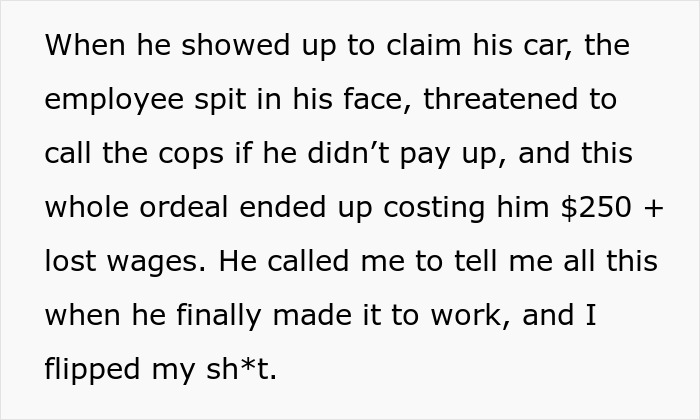 When he showed up to claim his car, the employee spit in his face, threatened to call the cops if he didn’t pay up, and this whole ordeal ended up costing him \$250 + lost wages. He called me to tell me all this when he finally made it to work, and I flipped my sh*t.